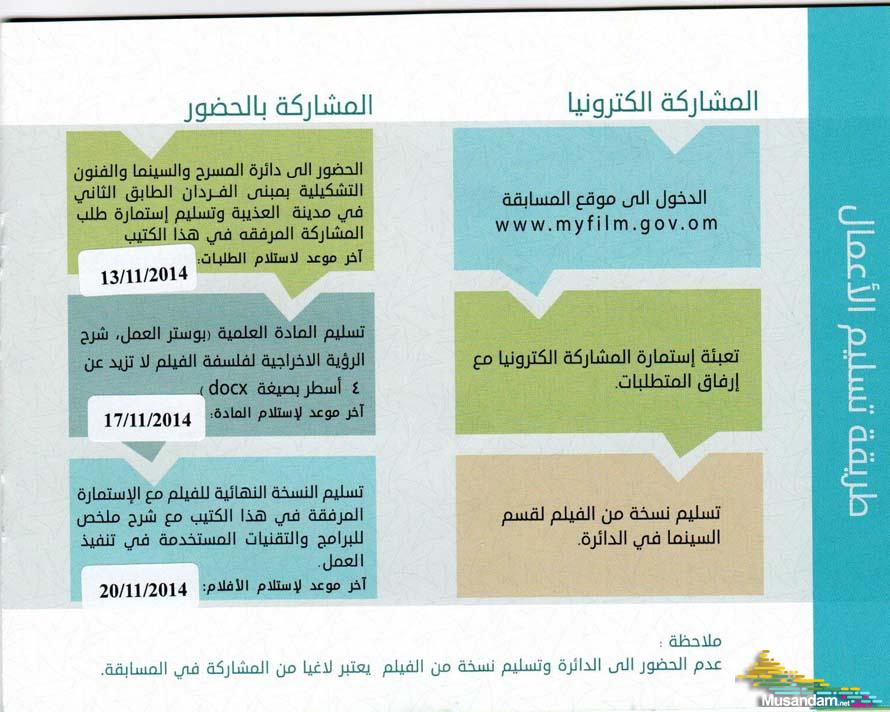 طريقة تسليم الأعمال

المشاركة الكترونيا

الدخول الى موقع المسابقة
www.myfilm.gov.om

تعبئة إستمارة المشاركة الكترونيا مع إرفاق المتطلبات.

تسليم نسخة من الفيلم لقسم السينما في الدائرة.

المشاركة بالحضور

الحضور الى دائرة المسرح والسينما والفنون التشكيلية بمبنى الفردان الطابق الثاني في مدينة العذيبة وتسليم إستمارة طلب المشاركة المرفقه في هذا الكتيب
آخر موعد لاستلام الطلبات: 13/11/2014

تسليم المادة العلمية (بوستر العمل، شرح الرؤية الاخراجية لفلسفة الفيلم لا تزيد عن ٤ أسطر بصيغة docx )
آخر موعد لإستلام المادة: 17/11/2014

تسليم النسخة النهائية للفيلم مع الإستمارة المرفقة في هذا الكتيب مع شرح ملخص للبرامج والتقنيات المستخدمة في تنفيذ العمل.
آخر موعد لإستلام الأفلام: 20/11/2014

ملاحظة :
عدم الحضور الى الدائرة وتسليم نسخة من الفيلم يعتبر لاغيا من المشاركة في المسابقة.

Musandam.net